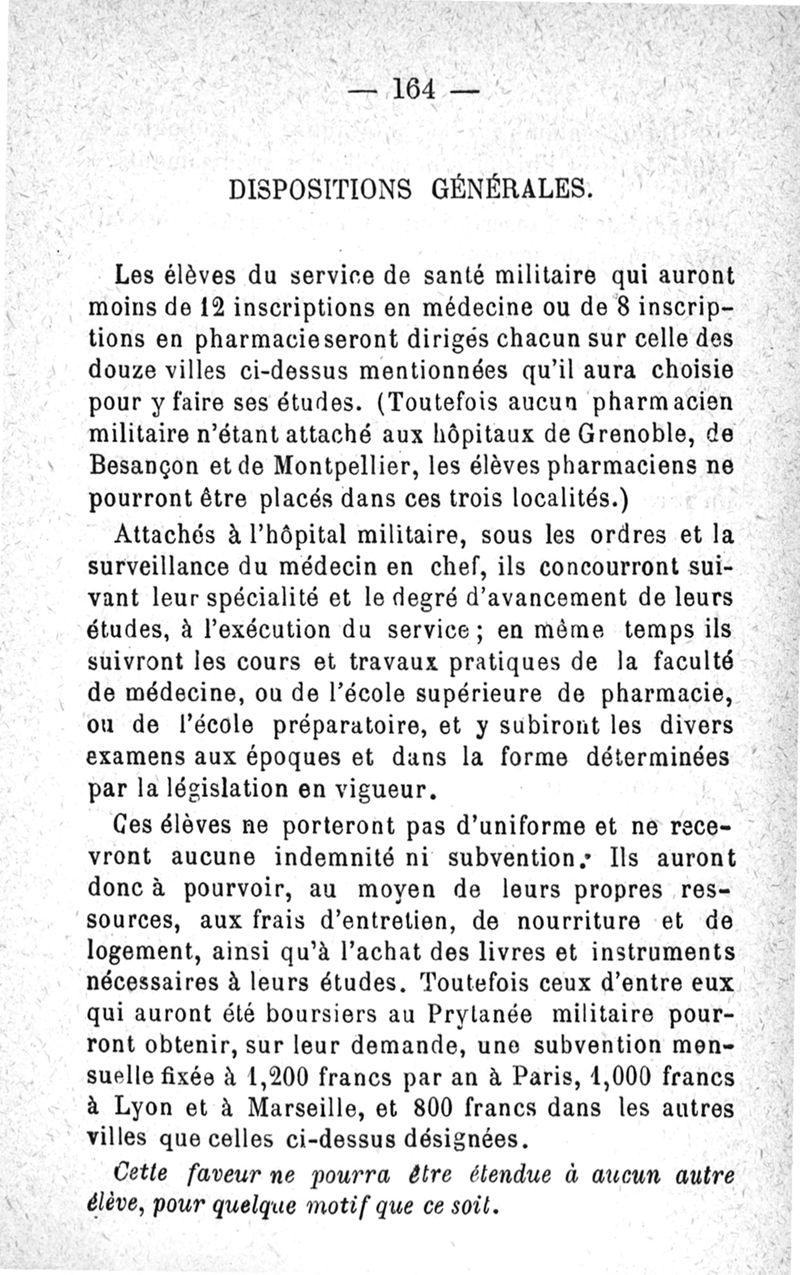 — 164 —

DISPOSITIONS GÉNÉRALES.

Les élèves du service de santé militaire qui auront moins de 12 inscriptions en médecine ou de 8 inscriptions en pharmacie seront dirigés chacun sur celle des douze villes ci-dessus mentionnées qu'il aura choisie pour y faire ses études. (Toutefois aucun pharmacien militaire n'étant attaché aux hôpitaux de Grenoble, de Besançon et de Montpellier, les élèves pharmaciens ne pourront être placés dans ces trois localités.)

Attachés à l'hôpital militaire, sous les ordres et la surveillance du médecin en chef, ils concourront suivant leur spécialité et le degré d'avancement de leurs études, à l'exécution du service ; en même temps ils suivront les cours et travaux pratiques de la faculté de médecine, ou de l'école supérieure de pharmacie, ou de l'école préparatoire, et y subiront les divers examens aux époques et dans la forme déterminées par la législation en vigueur.

Ces élèves ne porteront pas d'uniforme et ne recevront aucune indemnité ni subvention. Ils auront donc à pourvoir, au moyen de leurs propres ressources, aux frais d'entretien, de nourriture et de logement, ainsi qu'à l'achat des livres et instruments nécessaires à leurs études. Toutefois ceux d'entre eux qui auront été boursiers au Prytanée militaire pourront obtenir, sur leur demande, une subvention mensuelle fixée à 1,200 francs par an à Paris, 1,000 francs à Lyon et à Marseille, et 800 francs dans les autres villes que celles ci-dessus désignées.

Cette faveur ne pourra être étendue à aucun autre élève, pour quelque motif que ce soit.